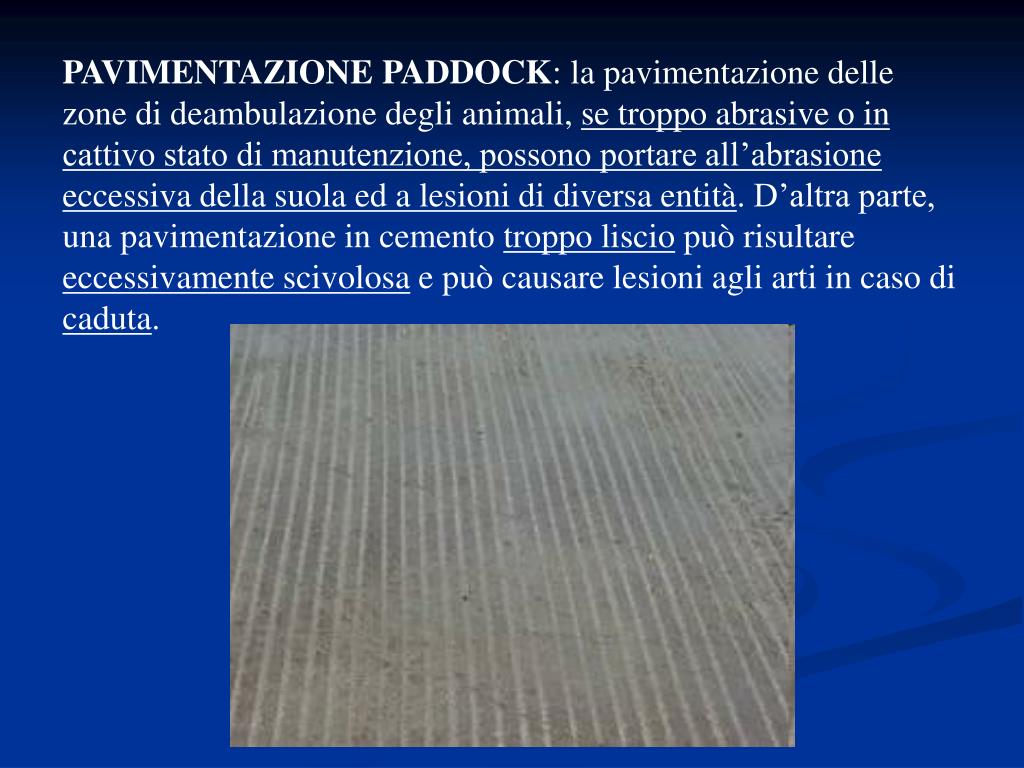 PAVIMENTAZIONE PADDOCK: la pavimentazione delle zone di deambulazione degli animali, se troppo abrasive o in cattivo stato di manutenzione, possono portare all’abrasione eccessiva della suola ed a lesioni di diversa entità. D’altra parte, una pavimentazione in cemento troppo liscio può risultare eccessivamente scivolosa e può causare lesioni agli arti in caso di caduta.